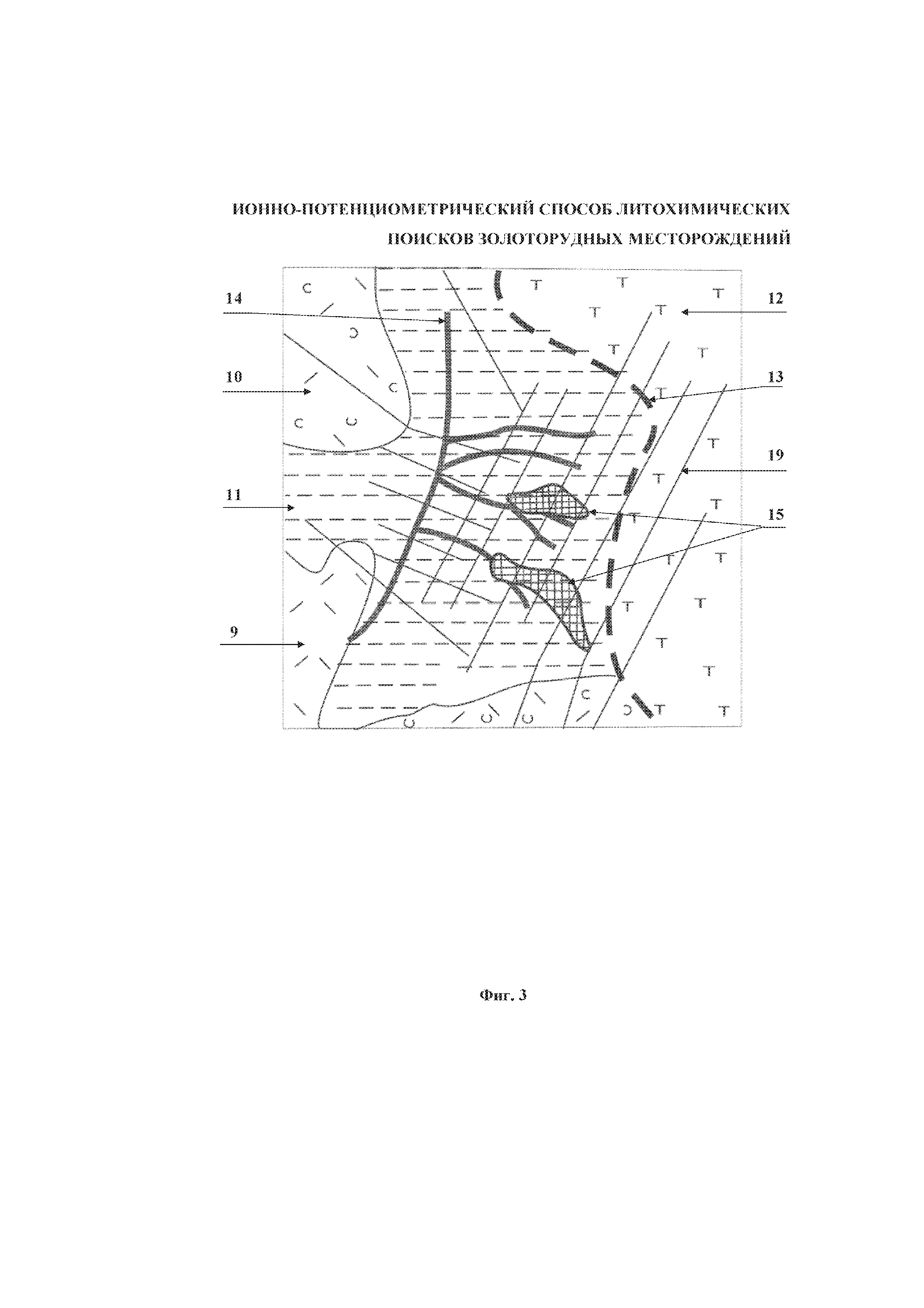 ИОННО-ПОТЕНЦИОМЕТРИЧЕСКИЙ СПОСОБ ЛИТОХИМИЧЕСКИХ ПОИСКОВ ЗОЛОТОРУДНЫХ МЕСТОРОЖДЕНИЙ

14

12

10

13

19

11

15

9

Фиг. 3